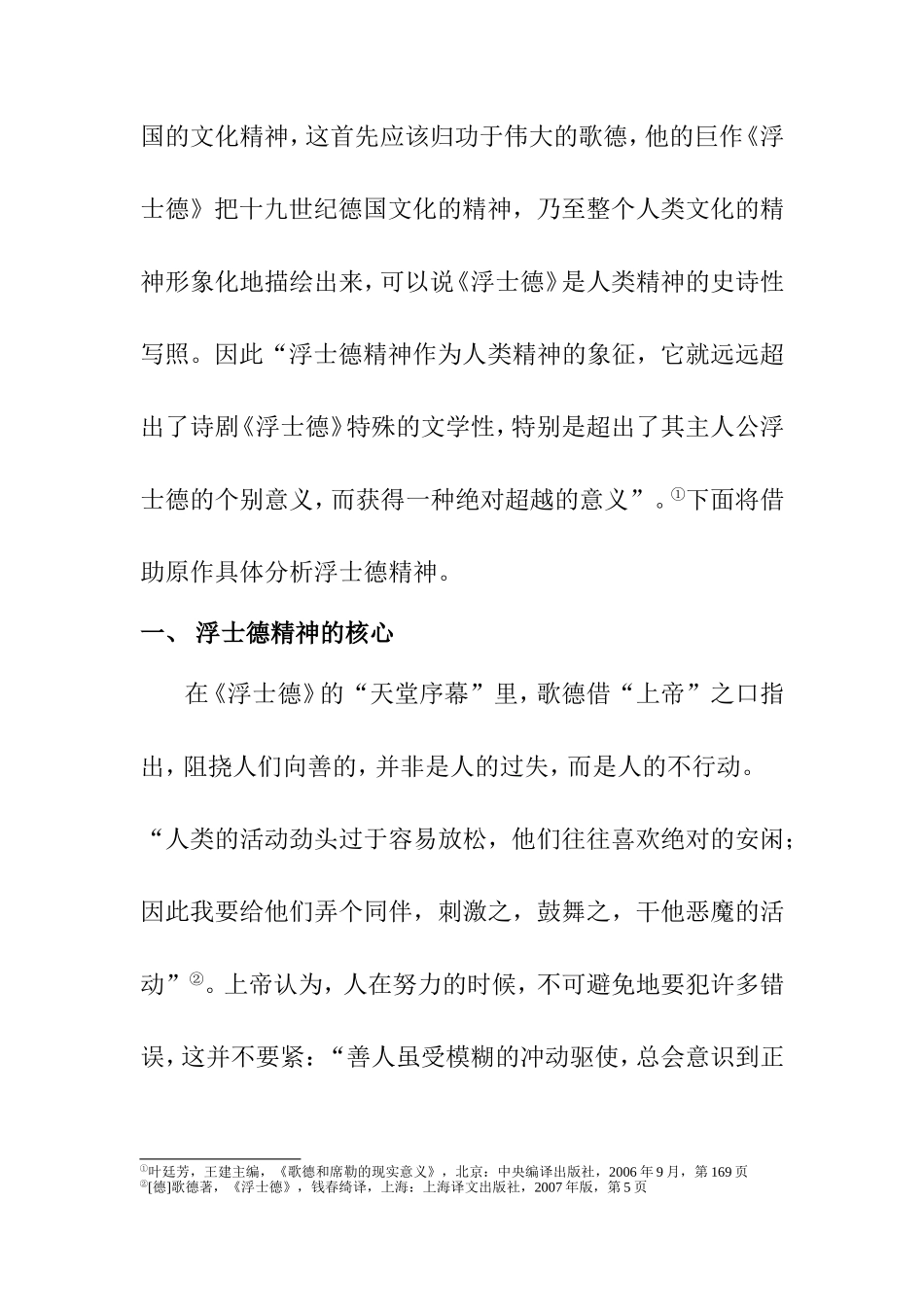 国的文化精神，这首先应该归功于伟大的歌德，他的巨作《浮士德》把十九世纪德国文化的精神，乃至整个人类文化的精神形象化地描绘出来，可以说《浮士德》是人类精神的史诗性写照。因此“浮士德精神作为人类精神的象征，它就远远超出了诗剧《浮士德》特殊的文学性，特别是超出了其主人公浮士德的个别意义，而获得一种绝对超越的意义”。①下面将借助原作具体分析浮士德精神。

一、 浮士德精神的核心

在《浮士德》的“天堂序幕”里，歌德借“上帝”之口指出，阻挠人们向善的，并非是人的过失，而是人的不行动。“人类的活动劲头过于容易放松，他们往往喜欢绝对的安闲；因此我要给他们弄个同伴，刺激之，鼓舞之，干他恶魔的活动”②。上帝认为，人在努力的时候，不可避免地要犯许多错误，这并不要紧：“善人虽受模糊的冲动驱使，总会意识到正

①叶廷芳，王建主编，《歌德和席勒的现实意义》，北京：中央编译出版社，2006 年 9 月，第 169 页
②[德]歌德著，《浮士德》，钱春绮译，上海：上海译文出版社，2007 年版，第 5 页